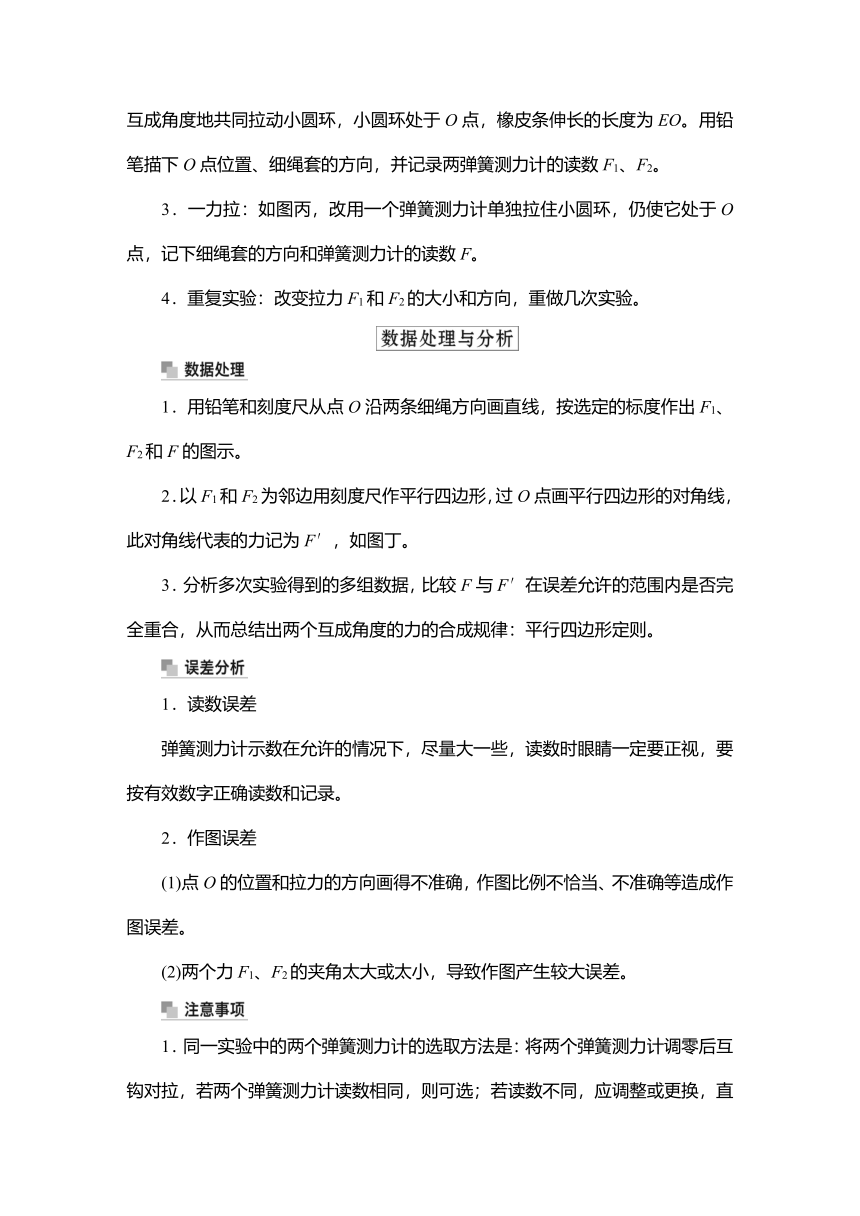 互成角度地共同拉动小圆环，小圆环处于 $O$ 点，橡皮条伸长的长度为 $EO$。用铅笔描下 $O$ 点位置、细绳套的方向，并记录两弹簧测力计的读数 $F_1$、$F_2$。

3．一力拉：如图丙，改用一个弹簧测力计单独拉住小圆环，仍使它处于 $O$ 点，记下细绳套的方向和弹簧测力计的读数 $F$。

4．重复实验：改变拉力 $F_1$ 和 $F_2$ 的大小和方向，重做几次实验。

数据处理与分析

数据处理

1．用铅笔和刻度尺从点 $O$ 沿两条细绳方向画直线，按选定的标度作出 $F_1$、$F_2$ 和 $F$ 的图示。

2．以 $F_1$ 和 $F_2$ 为邻边用刻度尺作平行四边形，过 $O$ 点画平行四边形的对角线，此对角线代表的力记为 $F'$，如图丁。

3．分析多次实验得到的多组数据，比较 $F$ 与 $F'$ 在误差允许的范围内是否完全重合，从而总结出两个互成角度的力的合成规律：平行四边形定则。

误差分析

1．读数误差

弹簧测力计示数在允许的情况下，尽量大一些，读数时眼睛一定要正视，要按有效数字正确读数和记录。

2．作图误差

(1)点 $O$ 的位置和拉力的方向画得不准确，作图比例不恰当、不准确等造成作图误差。

(2)两个力 $F_1$、$F_2$ 的夹角太大或太小，导致作图产生较大误差。

注意事项

1．同一实验中的两个弹簧测力计的选取方法是：将两个弹簧测力计调零后互钩对拉，若两个弹簧测力计读数相同，则可选；若读数不同，应调整或更换，直